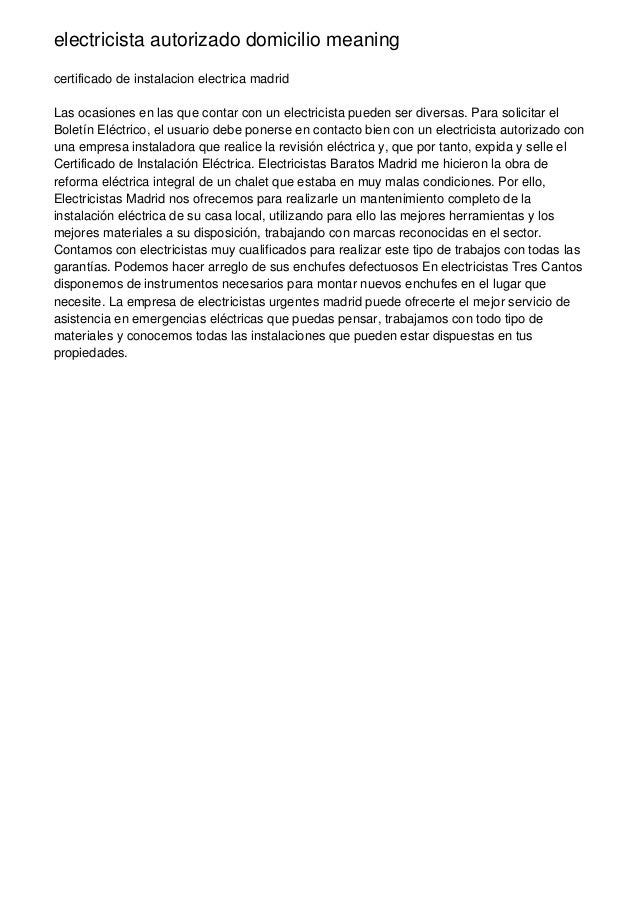 electricista autorizado domicilio meaning

certificado de instalacion electrica madrid

Las ocasiones en las que contar con un electricista pueden ser diversas. Para solicitar el Boletín Eléctrico, el usuario debe ponerse en contacto bien con un electricista autorizado con una empresa instaladora que realice la revisión eléctrica y, que por tanto, expida y selle el Certificado de Instalación Eléctrica. Electricistas Baratos Madrid me hicieron la obra de reforma eléctrica integral de un chalet que estaba en muy malas condiciones. Por ello, Electricistas Madrid nos ofrecemos para realizarle un mantenimiento completo de la instalación eléctrica de su casa local, utilizando para ello las mejores herramientas y los mejores materiales a su disposición, trabajando con marcas reconocidas en el sector. Contamos con electricistas muy cualificados para realizar este tipo de trabajos con todas las garantías. Podemos hacer arreglo de sus enchufes defectuosos En electricistas Tres Cantos disponemos de instrumentos necesarios para montar nuevos enchufes en el lugar que necesite. La empresa de electricistas urgentes madrid puede ofrecerte el mejor servicio de asistencia en emergencias eléctricas que puedas pensar, trabajamos con todo tipo de materiales y conocemos todas las instalaciones que pueden estar dispuestas en tus propiedades.